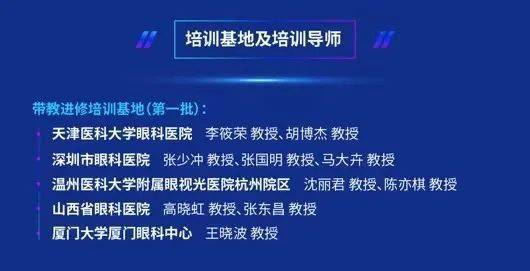 培训基地及培训导师

带教进修培训基地（第一批）：

天津医科大学眼科医院 李筱荣 教授、胡博杰 教授

深圳市眼科医院 张少冲 教授、张国明 教授、马大卉 教授

温州医科大学附属眼视光医院杭州院区 沈丽君 教授、陈亦棋 教授

山西省眼科医院 高晓虹 教授、张东昌 教授

厦门大学厦门眼科中心 王晓波 教授